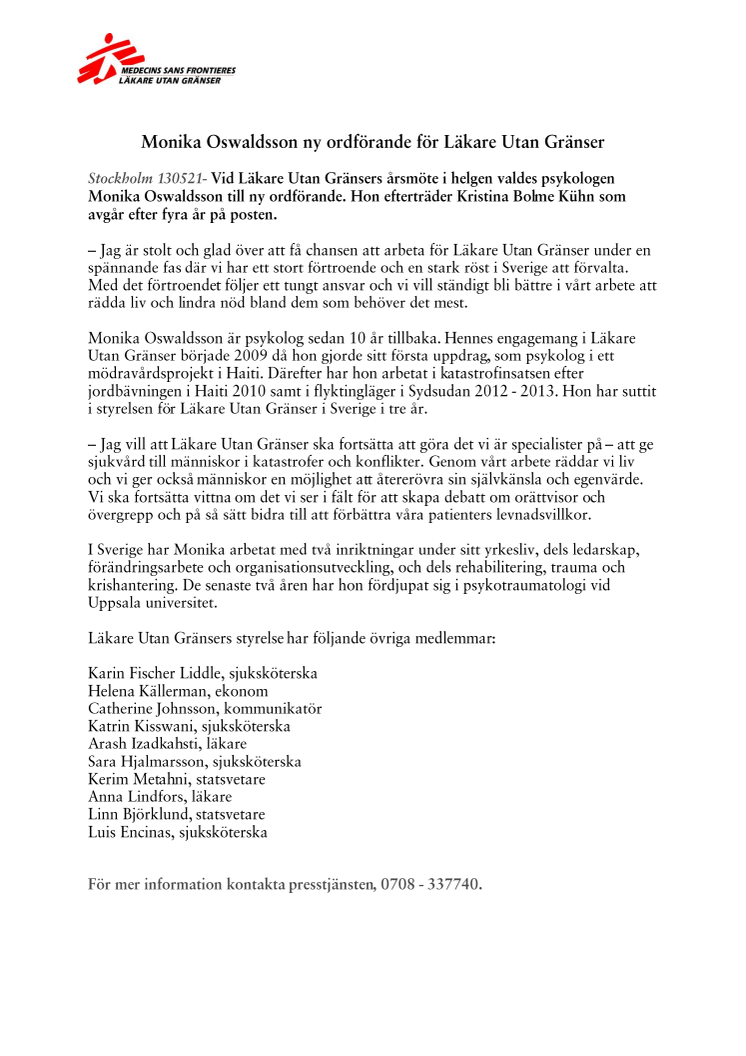 MEDECINS SANS FRONTIERES
LÄKARE UTAN GRÄNSER

Monika Oswaldsson ny ordförande för Läkare Utan Gränser

Stockholm 130521- Vid Läkare Utan Gränsers årsmöte i helgen valdes psykologen Monika Oswaldsson till ny ordförande. Hon efterträder Kristina Bolme Kühn som avgår efter fyra år på posten.

– Jag är stolt och glad över att få chansen att arbeta för Läkare Utan Gränser under en spännande fas där vi har ett stort förtroende och en stark röst i Sverige att förvalta. Med det förtroendet följer ett tungt ansvar och vi vill ständigt bli bättre i vårt arbete att rädda liv och lindra nöd bland dem som behöver det mest.

Monika Oswaldsson är psykolog sedan 10 år tillbaka. Hennes engagemang i Läkare Utan Gränser började 2009 då hon gjorde sitt första uppdrag, som psykolog i ett mödravårdsprojekt i Haiti. Därefter har hon arbetat i katastrofinsatsen efter jordbävningen i Haiti 2010 samt i flyktingläger i Sydsudan 2012 - 2013. Hon har suttit i styrelsen för Läkare Utan Gränser i Sverige i tre år.

– Jag vill att Läkare Utan Gränser ska fortsätta att göra det vi är specialister på – att ge sjukvård till människor i katastrofer och konflikter. Genom vårt arbete räddar vi liv och vi ger också människor en möjlighet att återerövra sin självkänsla och egenvärde. Vi ska fortsätta vittna om det vi ser i fält för att skapa debatt om orättvisor och övergrepp och på så sätt bidra till att förbättra våra patienters levnadsvillkor.

I Sverige har Monika arbetat med två inriktningar under sitt yrkesliv, dels ledarskap, förändringsarbete och organisationsutveckling, och dels rehabilitering, trauma och krishantering. De senaste två åren har hon fördjupat sig i psykotraumatologi vid Uppsala universitet.

Läkare Utan Gränsers styrelse har följande övriga medlemmar:

Karin Fischer Liddle, sjuksköterska
Helena Källerman, ekonom
Catherine Johnsson, kommunikatör
Katrin Kisswani, sjuksköterska
Arash Izadkahsti, läkare
Sara Hjalmarsson, sjuksköterska
Kerim Metahni, statsvetare
Anna Lindfors, läkare
Linn Björklund, statsvetare
Luis Encinas, sjuksköterska

För mer information kontakta presstjänsten, 0708 - 337740.